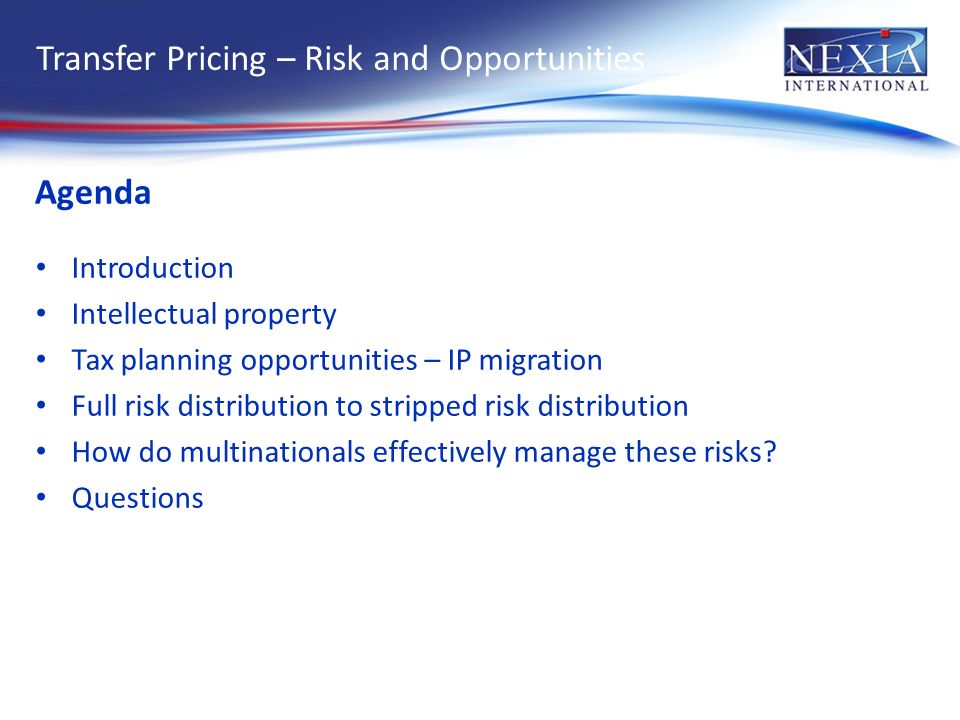 Transfer Pricing – Risk and Opportunities

NEXIA INTERNATIONAL

Agenda

• Introduction
• Intellectual property
• Tax planning opportunities – IP migration
• Full risk distribution to stripped risk distribution
• How do multinationals effectively manage these risks?
• Questions